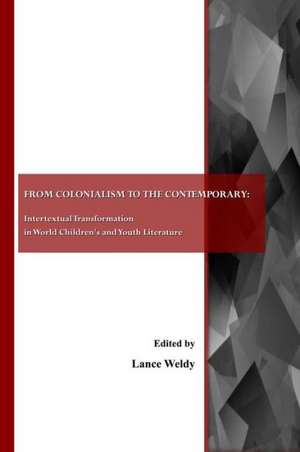 FROM COLONIALISM TO THE CONTEMPORARY:

Intertextual Transformation in World Children's and Youth Literature

Edited by

Lance Weldy